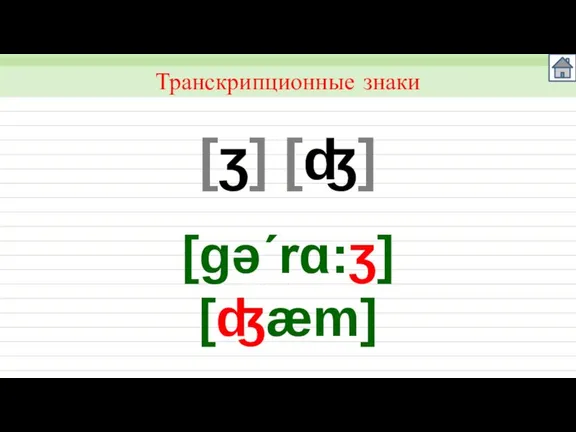 Транскрипционные знаки

[ʒ] [ʤ]

[gə´rɑ:ʒ]
[ʤæm]